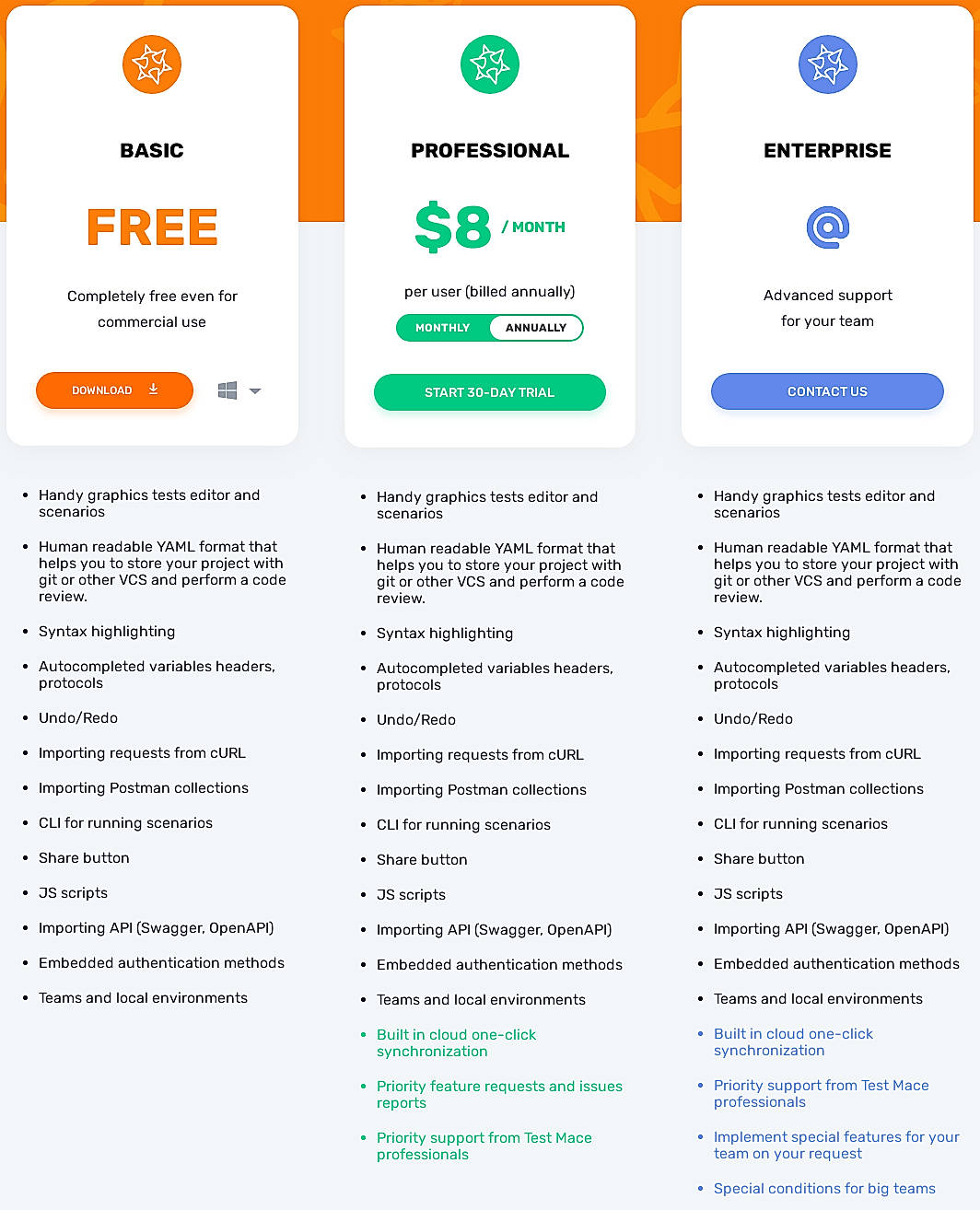 BASIC

FREE

Completely free even for commercial use

DOWNLOAD

- Handy graphics tests editor and scenarios
- Human readable YAML format that helps you to store your project with git or other VCS and perform a code review.
- Syntax highlighting
- Autocompleted variables headers, protocols
- Undo/Redo
- Importing requests from cURL
- Importing Postman collections
- CLI for running scenarios
- Share button
- JS scripts
- Importing API (Swagger, OpenAPI)
- Embedded authentication methods
- Teams and local environments

PROFESSIONAL

$8 / MONTH

per user (billed annually)

MONTHLY ANNUALLY

START 30-DAY TRIAL

- Handy graphics tests editor and scenarios
- Human readable YAML format that helps you to store your project with git or other VCS and perform a code review.
- Syntax highlighting
- Autocompleted variables headers, protocols
- Undo/Redo
- Importing requests from cURL
- Importing Postman collections
- CLI for running scenarios
- Share button
- JS scripts
- Importing API (Swagger, OpenAPI)
- Embedded authentication methods
- Teams and local environments
- Built in cloud one-click synchronization
- Priority feature requests and issues reports
- Priority support from Test Mace professionals

ENTERPRISE

Advanced support for your team

CONTACT US

- Handy graphics tests editor and scenarios
- Human readable YAML format that helps you to store your project with git or other VCS and perform a code review.
- Syntax highlighting
- Autocompleted variables headers, protocols
- Undo/Redo
- Importing requests from cURL
- Importing Postman collections
- CLI for running scenarios
- Share button
- JS scripts
- Importing API (Swagger, OpenAPI)
- Embedded authentication methods
- Teams and local environments
- Built in cloud one-click synchronization
- Priority support from Test Mace professionals
- Implement special features for your team on your request
- Special conditions for big teams